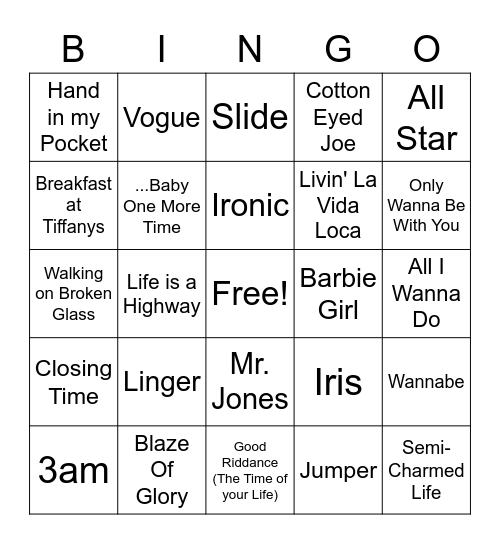 | B | I | N | G | O |
|---|---|---|---|---|
| Hand in my Pocket | Vogue | Slide | Cotton Eyed Joe | All Star |
| Breakfast at Tiffanys | ...Baby One More Time | Ironic | Livin' La Vida Loca | Only Wanna Be With You |
| Walking on Broken Glass | Life is a Highway | Free! | Barbie Girl | All I Wanna Do |
| Closing Time | Linger | Mr. Jones | Iris | Wannabe |
| 3am | Blaze Of Glory | Good Riddance (The Time of your Life) | Jumper | Semi-Charmed Life |